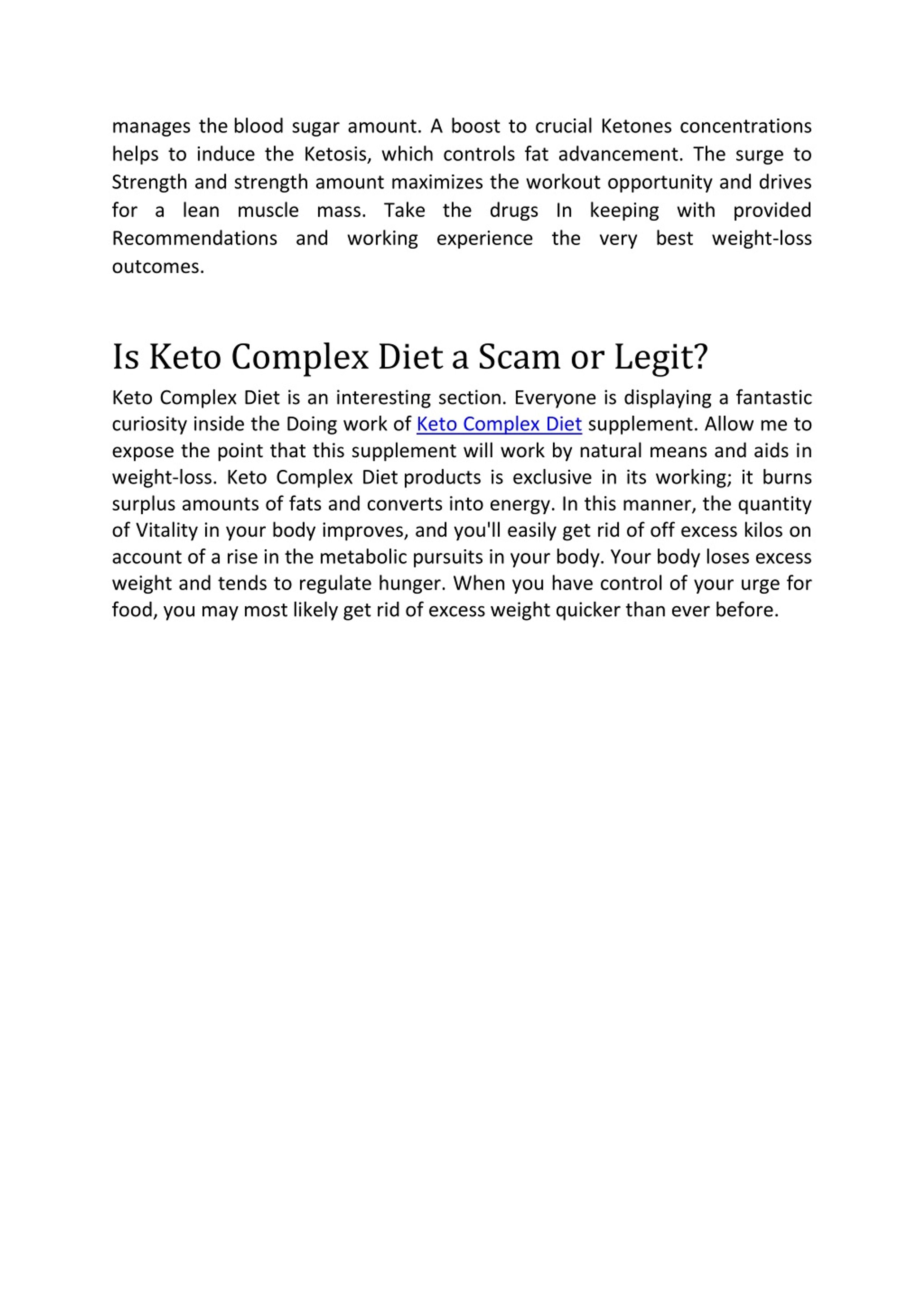 manages the blood sugar amount. A boost to crucial Ketones concentrations helps to induce the Ketosis, which controls fat advancement. The surge to Strength and strength amount maximizes the workout opportunity and drives for a lean muscle mass. Take the drugs In keeping with provided Recommendations and working experience the very best weight-loss outcomes.

Is Keto Complex Diet a Scam or Legit?

Keto Complex Diet is an interesting section. Everyone is displaying a fantastic curiosity inside the Doing work of Keto Complex Diet supplement. Allow me to expose the point that this supplement will work by natural means and aids in weight-loss. Keto Complex Diet products is exclusive in its working; it burns surplus amounts of fats and converts into energy. In this manner, the quantity of Vitality in your body improves, and you'll easily get rid of off excess kilos on account of a rise in the metabolic pursuits in your body. Your body loses excess weight and tends to regulate hunger. When you have control of your urge for food, you may most likely get rid of excess weight quicker than ever before.